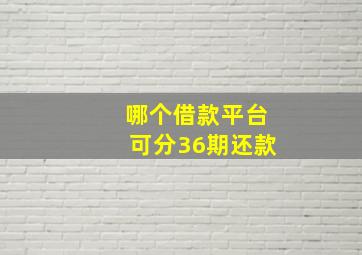 哪个借款平台
可分36期还款